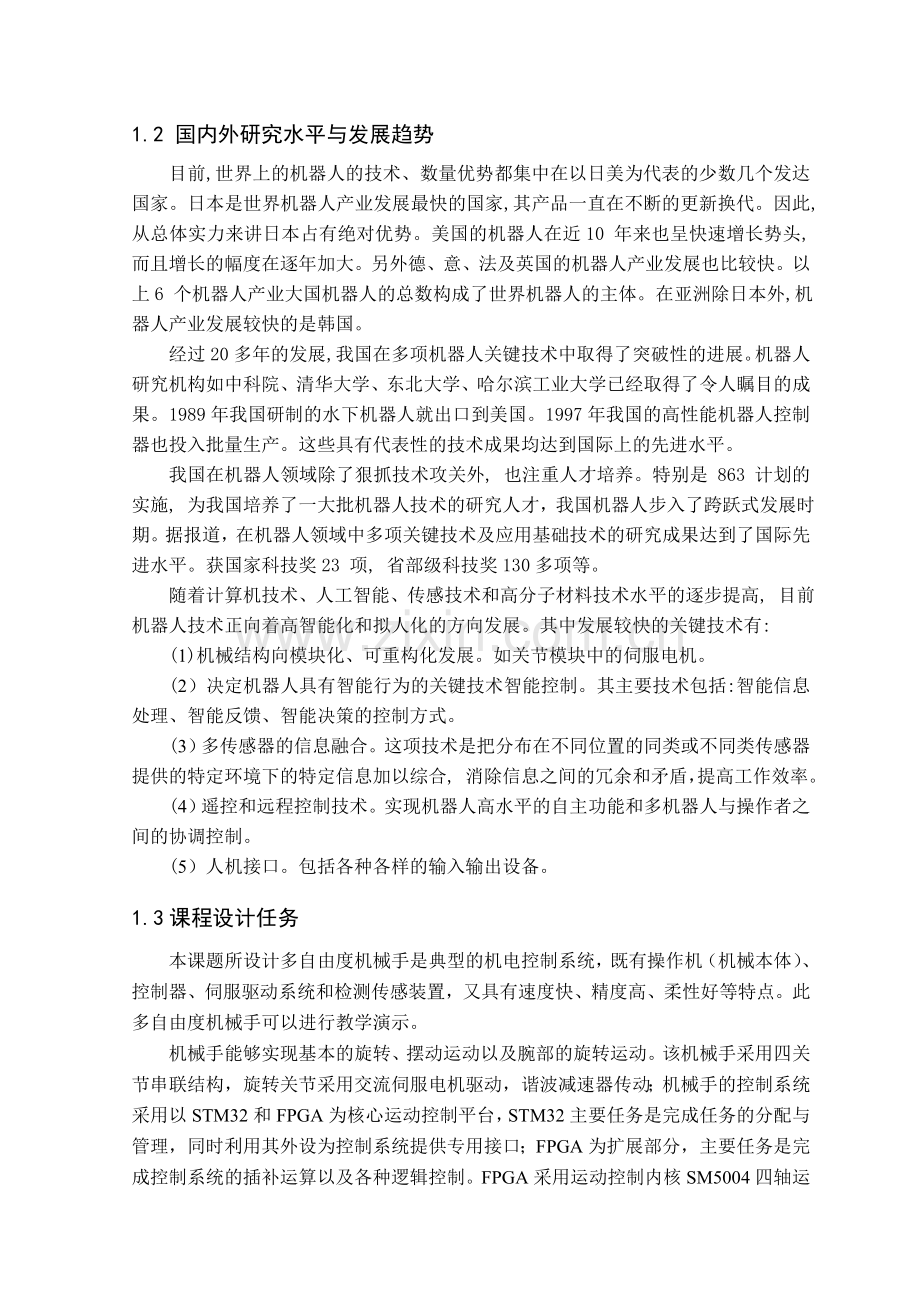 1.2 国内外研究水平与发展趋势

目前,世界上的机器人的技术、数量优势都集中在以日美为代表的少数几个发达国家。日本是世界机器人产业发展最快的国家,其产品一直在不断的更新换代。因此,从总体实力来讲日本占有绝对优势。美国的机器人在近 10 年来也呈快速增长势头,而且增长的幅度在逐年加大。另外德、意、法及英国的机器人产业发展也比较快。以上 6 个机器人产业大国机器人的总数构成了世界机器人的主体。在亚洲除日本外,机器人产业发展较快的是韩国。

经过 20 多年的发展,我国在多项机器人关键技术中取得了突破性的进展。机器人研究机构如中科院、清华大学、东北大学、哈尔滨工业大学已经取得了令人瞩目的成果。1989 年我国研制的水下机器人就出口到美国。1997 年我国的高性能机器人控制器也投入批量生产。这些具有代表性的技术成果均达到国际上的先进水平。

我国在机器人领域除了狠抓技术攻关外, 也注重人才培养。特别是 863 计划的实施, 为我国培养了一大批机器人技术的研究人才,我国机器人步入了跨跃式发展时期。据报道,在机器人领域中多项关键技术及应用基础技术的研究成果达到了国际先进水平。获国家科技奖 23 项, 省部级科技奖 130 多项等。

随着计算机技术、人工智能、传感技术和高分子材料技术水平的逐步提高, 目前机器人技术正向着高智能化和拟人化的方向发展。其中发展较快的关键技术有:

(1)机械结构向模块化、可重构化发展。如关节模块中的伺服电机。

(2)决定机器人具有智能行为的关键技术智能控制。其主要技术包括:智能信息处理、智能反馈、智能决策的控制方式。

(3)多传感器的信息融合。这项技术是把分布在不同位置的同类或不同类传感器提供的特定环境下的特定信息加以综合, 消除信息之间的冗余和矛盾,提高工作效率。

(4)遥控和远程控制技术。实现机器人高水平的自主功能和多机器人与操作者之间的协调控制。

(5)人机接口。包括各种各样的输入输出设备。

1.3 课程设计任务

本课题所设计多自由度机械手是典型的机电控制系统,既有操作机(机械本体)、控制器、伺服驱动系统和检测传感装置,又具有速度快、精度高、柔性好等特点。此多自由度机械手可以进行教学演示。

机械手能够实现基本的旋转、摆动运动以及腕部的旋转运动。该机械手采用四关节串联结构,旋转关节采用交流伺服电机驱动,谐波减速器传动;机械手的控制系统采用以 STM32 和 FPGA 为核心运动控制平台,STM32 主要任务是完成任务的分配与管理,同时利用其外设为控制系统提供专用接口;FPGA 为扩展部分,主要任务是完成控制系统的插补运算以及各种逻辑控制。FPGA 采用运动控制内核 SM5004 四轴运